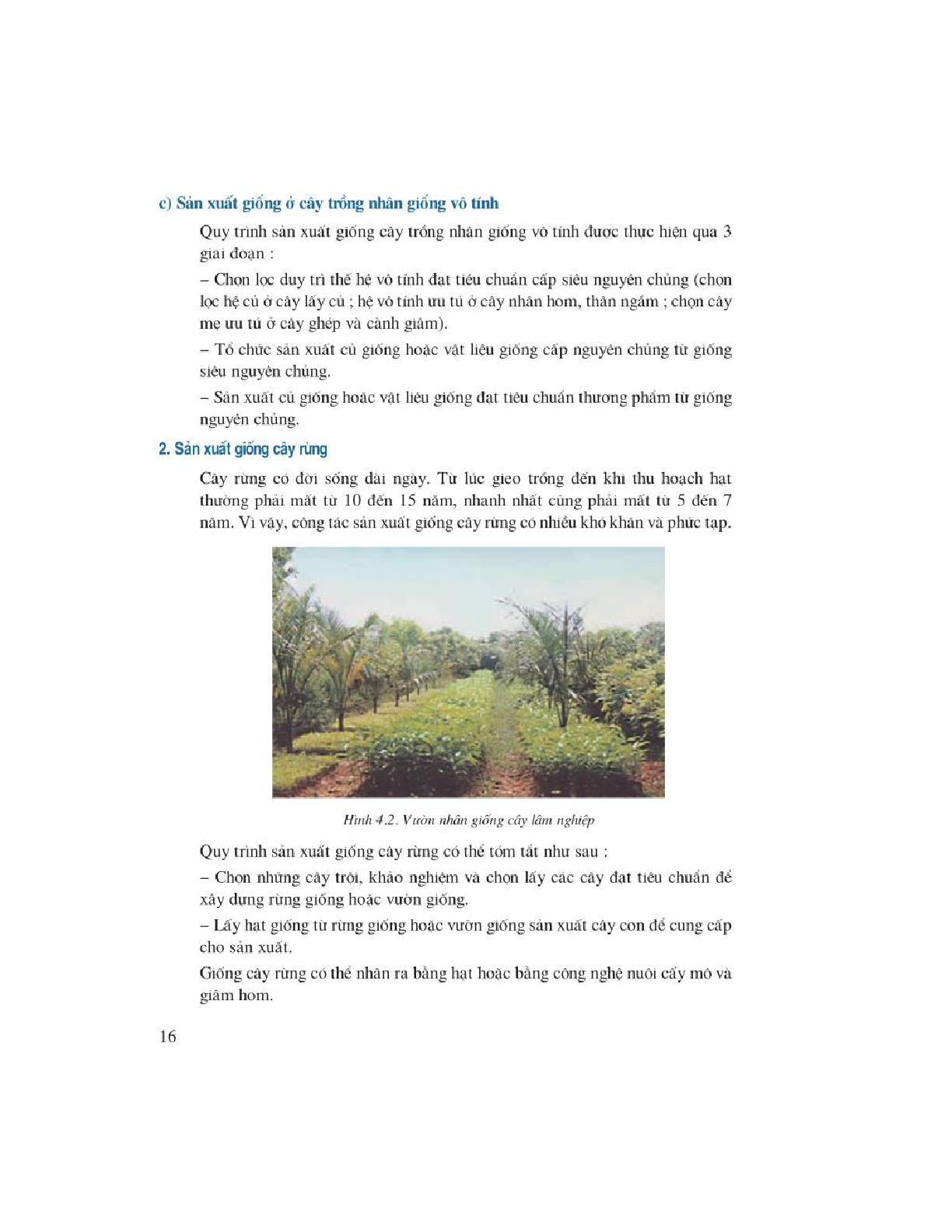 c) Sản xuất giống ở cây trồng nhân giống vô tính

Quy trình sản xuất giống cây trồng nhân giống vô tính được thực hiện qua 3 giai đoạn :

– Chọn lọc duy trì thế hệ vô tính đạt tiêu chuẩn cấp siêu nguyên chủng (chọn lọc hệ củ ở cây lấy củ ; hệ vô tính ưu tú ở cây nhân hom, thân ngầm ; chọn cây mẹ ưu tú ở cây ghép và cành giâm).

– Tổ chức sản xuất củ giống hoặc vật liệu giống cấp nguyên chủng từ giống siêu nguyên chủng.

– Sản xuất củ giống hoặc vật liệu giống đạt tiêu chuẩn thương phẩm từ giống nguyên chủng.

2. Sản xuất giống cây rừng

Cây rừng có đời sống dài ngày. Từ lúc gieo trồng đến khi thu hoạch hạt thường phải mất từ 10 đến 15 năm, nhanh nhất cũng phải mất từ 5 đến 7 năm. Vì vậy, công tác sản xuất giống cây rừng có nhiều khó khăn và phức tạp.

Hình 4.2. Vườn nhân giống cây lâm nghiệp

Quy trình sản xuất giống cây rừng có thể tóm tắt như sau :

– Chọn những cây trội, khảo nghiệm và chọn lấy các cây đạt tiêu chuẩn để xây dựng rừng giống hoặc vườn giống.

– Lấy hạt giống từ rừng giống hoặc vườn giống sản xuất cây con để cung cấp cho sản xuất.

Giống cây rừng có thể nhân ra bằng hạt hoặc bằng công nghệ nuôi cấy mô và giâm hom.

16